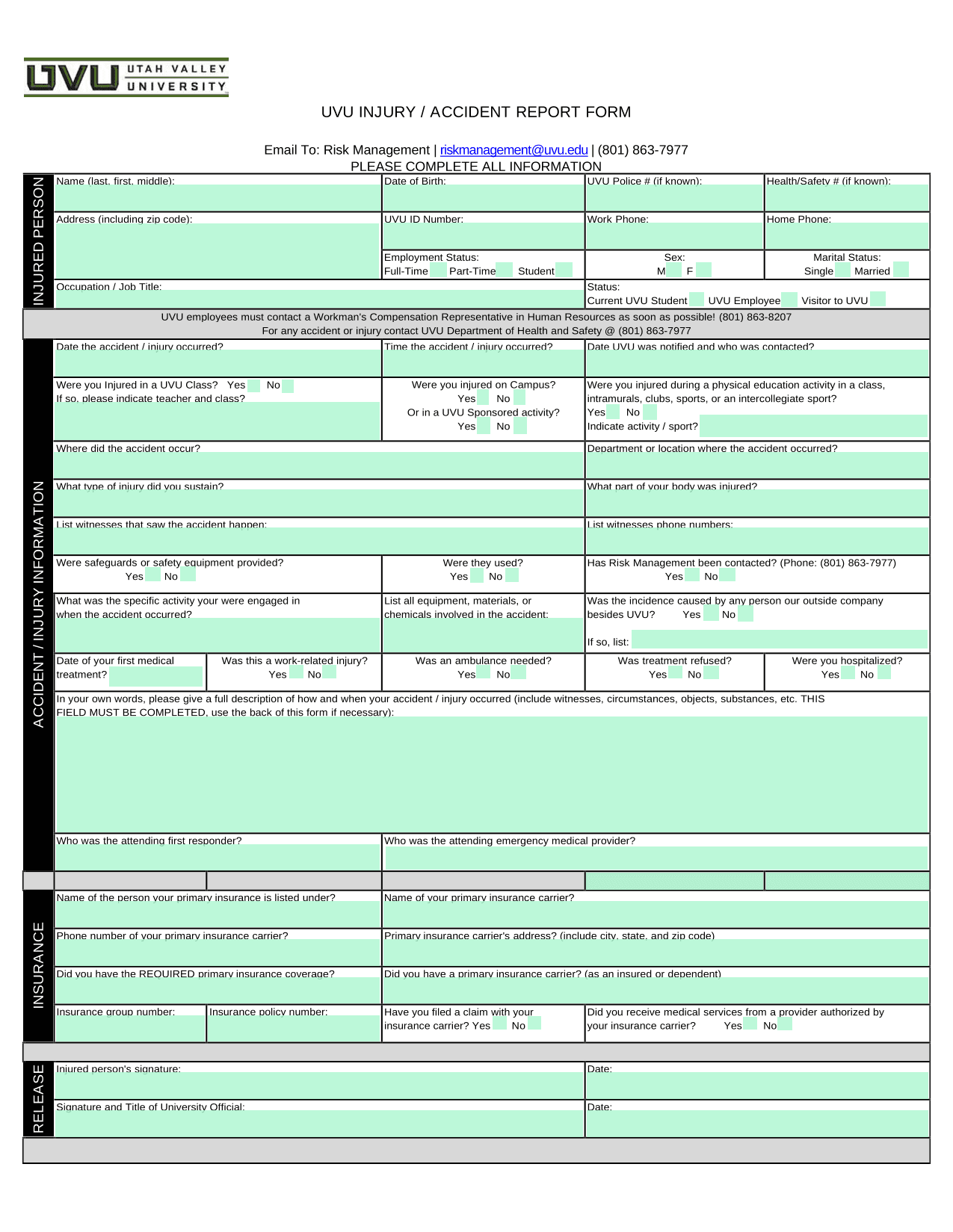 UVU UTAH VALLEY UNIVERSITY

UVU INJURY / ACCIDENT REPORT FORM

Email To: Risk Management | riskmanagement@uvu.edu | (801) 863-7977
PLEASE COMPLETE ALL INFORMATION

INJURED PERSON

Name (last, first, middle):
Date of Birth:
UVU Police # (if known):
Health/Safety # (if known):
Address (including zip code):
UVU ID Number:
Work Phone:
Home Phone:
Employment Status: Full-Time Part-Time Student
Sex: M F
Marital Status: Single Married
Occupation / Job Title:
Status: Current UVU Student UVU Employee Visitor to UVU

UVU employees must contact a Workman's Compensation Representative in Human Resources as soon as possible! (801) 863-8207
For any accident or injury contact UVU Department of Health and Safety @ (801) 863-7977

ACCIDENT / INJURY INFORMATION

Date the accident / injury occurred?
Time the accident / injury occurred?
Date UVU was notified and who was contacted?
Were you Injured in a UVU Class? Yes No
If so, please indicate teacher and class?
Were you injured on Campus? Yes No
Or in a UVU Sponsored activity? Yes No
Were you injured during a physical education activity in a class, intramurals, clubs, sports, or an intercollegiate sport? Yes No
Indicate activity / sport?
Where did the accident occur?
Department or location where the accident occurred?
What type of injury did you sustain?
What part of your body was injured?
List witnesses that saw the accident happen:
List witnesses phone numbers:
Were safeguards or safety equipment provided? Yes No
Were they used? Yes No
Has Risk Management been contacted? (Phone: (801) 863-7977) Yes No
What was the specific activity your were engaged in when the accident occurred?
List all equipment, materials, or chemicals involved in the accident:
Was the incidence caused by any person our outside company besides UVU? Yes No
If so, list:
Date of your first medical treatment?
Was this a work-related injury? Yes No
Was an ambulance needed? Yes No
Was treatment refused? Yes No
Were you hospitalized? Yes No
In your own words, please give a full description of how and when your accident / injury occurred (include witnesses, circumstances, objects, substances, etc. THIS FIELD MUST BE COMPLETED, use the back of this form if necessary):
Who was the attending first responder?
Who was the attending emergency medical provider?

INSURANCE

Name of the person your primary insurance is listed under?
Name of your primary insurance carrier?
Phone number of your primary insurance carrier?
Primary insurance carrier's address? (include city, state, and zip code)
Did you have the REQUIRED primary insurance coverage?
Did you have a primary insurance carrier? (as an insured or dependent)
Insurance group number:
Insurance policy number:
Have you filed a claim with your insurance carrier? Yes No
Did you receive medical services from a provider authorized by your insurance carrier? Yes No

RELEASE

Injured person's signature:
Date:
Signature and Title of University Official:
Date: